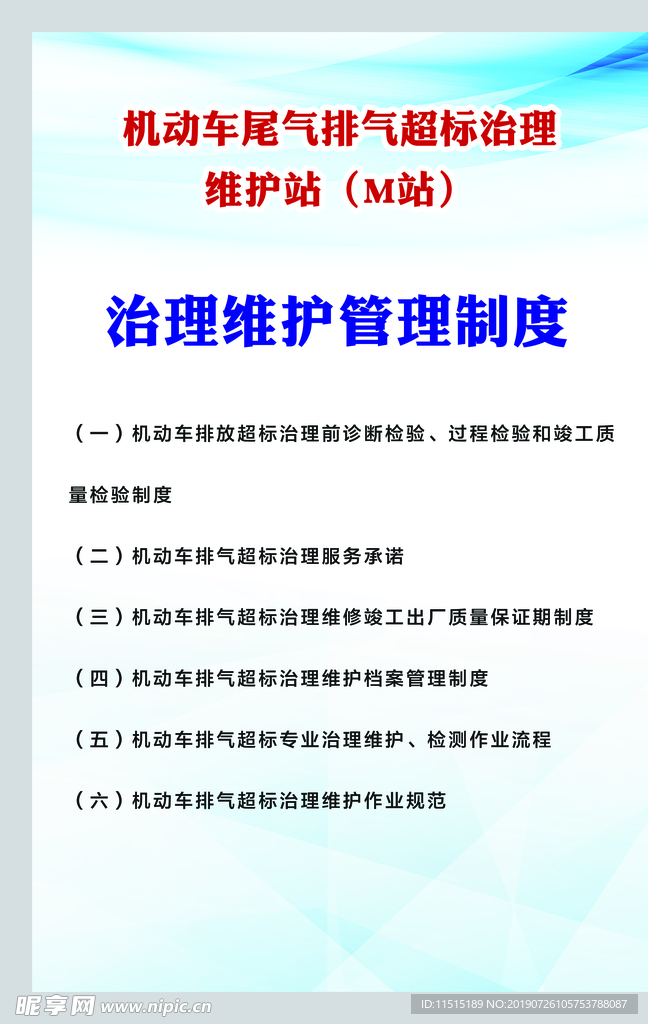 机动车尾气排气超标治理
维护站（M站）

治理维护管理制度

（一）机动车排放超标治理前诊断检验、过程检验和竣工质量检验制度

（二）机动车排气超标治理服务承诺

（三）机动车排气超标治理维修竣工出厂质量保证期制度

（四）机动车排气超标治理维护档案管理制度

（五）机动车排气超标专业治理维护、检测作业流程

（六）机动车排气超标治理维护作业规范

昵享网 www.nipic.cn

ID:11515189 NO:20190726105753788087